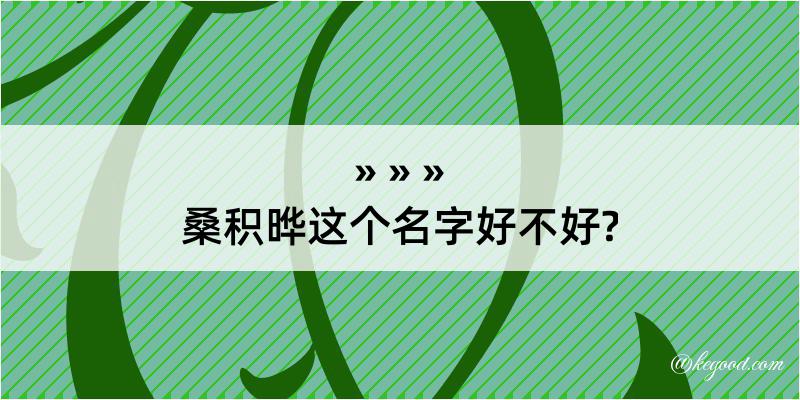 » » »
桑积晔这个名字好不好?

@kegood.com